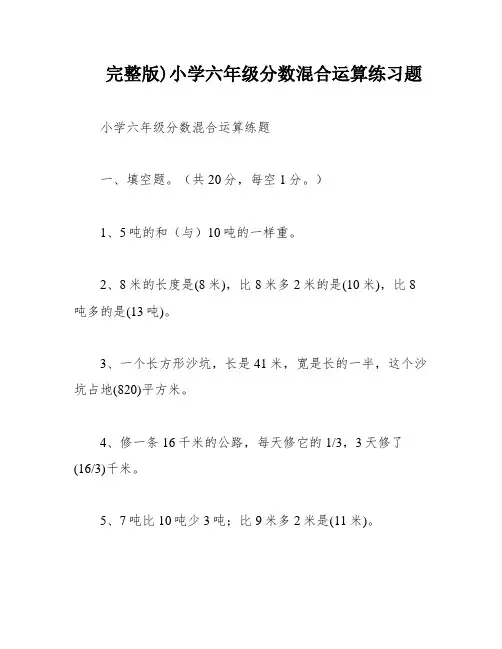 完整版)小学六年级分数混合运算练习题

小学六年级分数混合运算练题

一、填空题。（共20分，每空1分。）

1、5吨的和（与）10吨的一样重。

2、8米的长度是(8米)，比8米多2米的是(10米)，比8吨多的是(13吨)。

3、一个长方形沙坑，长是41米，宽是长的一半，这个沙坑占地(820)平方米。

4、修一条16千米的公路，每天修它的1/3，3天修了(16/3)千米。

5、7吨比10吨少3吨；比9米多2米是(11米)。